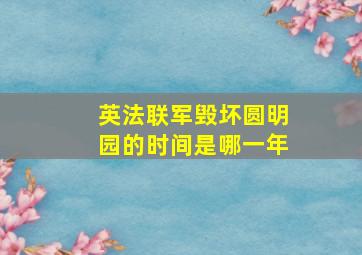 英法联军毁坏圆明园的时间是哪一年